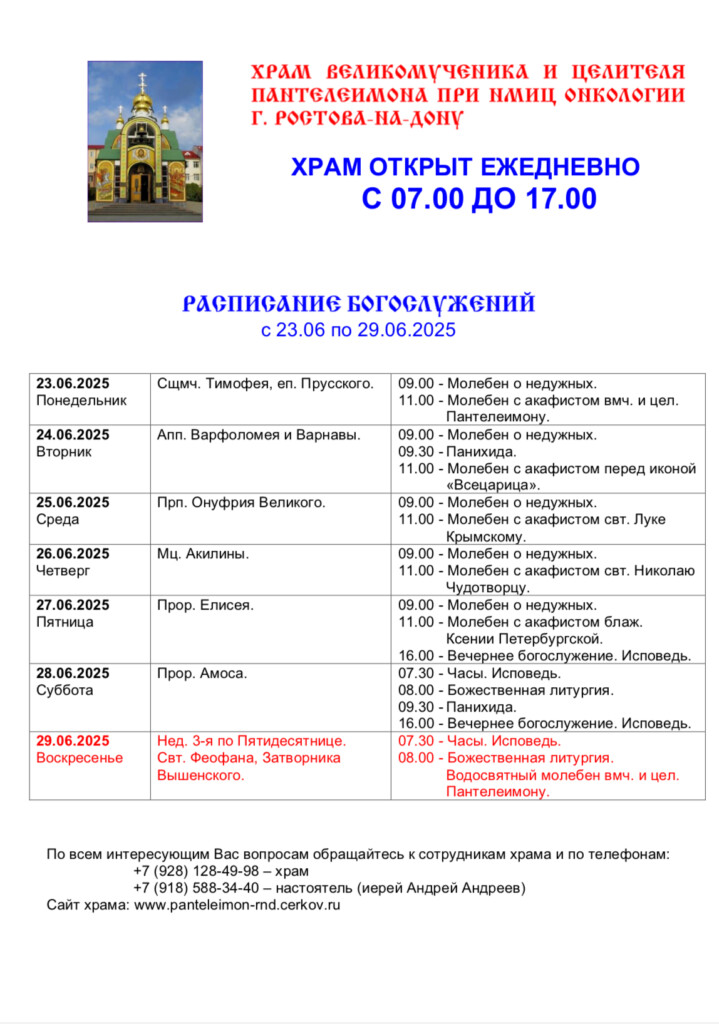 ХРАМ ВЕЛИКОМУЧЕНИКА И ЦЕЛИТЕЛЯ ПАНТЕЛЕИМОНА ПРИ НМИЦ ОНКОЛОГИИ Г. РОСТОВА-НА-ДОНУ

ХРАМ ОТКРЫТ ЕЖЕДНЕВНО
С 07.00 ДО 17.00

РАСПИСАНИЕ БОГОСЛУЖЕНИЙ
с 23.06 по 29.06.2025

| | | |
|---|---|---|
| 23.06.2025 Понедельник | Сщмч. Тимофея, еп. Прусского. | 09.00 - Молебен о недужных. 11.00 - Молебен с акафистом вмч. и цел. Пантелеимону. |
| 24.06.2025 Вторник | Апп. Варфоломея и Варнавы. | 09.00 - Молебен о недужных. 09.30 - Панихида. 11.00 - Молебен с акафистом перед иконой «Всецарица». |
| 25.06.2025 Среда | Прп. Онуфрия Великого. | 09.00 - Молебен о недужных. 11.00 - Молебен с акафистом свт. Луке Крымскому. |
| 26.06.2025 Четверг | Мц. Акилины. | 09.00 - Молебен о недужных. 11.00 - Молебен с акафистом свт. Николаю Чудотворцу. |
| 27.06.2025 Пятница | Прор. Елисея. | 09.00 - Молебен о недужных. 11.00 - Молебен с акафистом блаж. Ксении Петербургской. 16.00 - Вечернее богослужение. Исповедь. |
| 28.06.2025 Суббота | Прор. Амоса. | 07.30 - Часы. Исповедь. 08.00 - Божественная литургия. 09.30 - Панихида. 16.00 - Вечернее богослужение. Исповедь. |
| 29.06.2025 Воскресенье | Нед. 3-я по Пятидесятнице. Свт. Феофана, Затворника Вышенского. | 07.30 - Часы. Исповедь. 08.00 - Божественная литургия. Водосвятный молебен вмч. и цел. Пантелеимону. |

По всем интересующим Вас вопросам обращайтесь к сотрудникам храма и по телефонам:
+7 (928) 128-49-98 – храм
+7 (918) 588-34-40 – настоятель (иерей Андрей Андреев)
Сайт храма: www.panteleimon-rnd.cerkov.ru